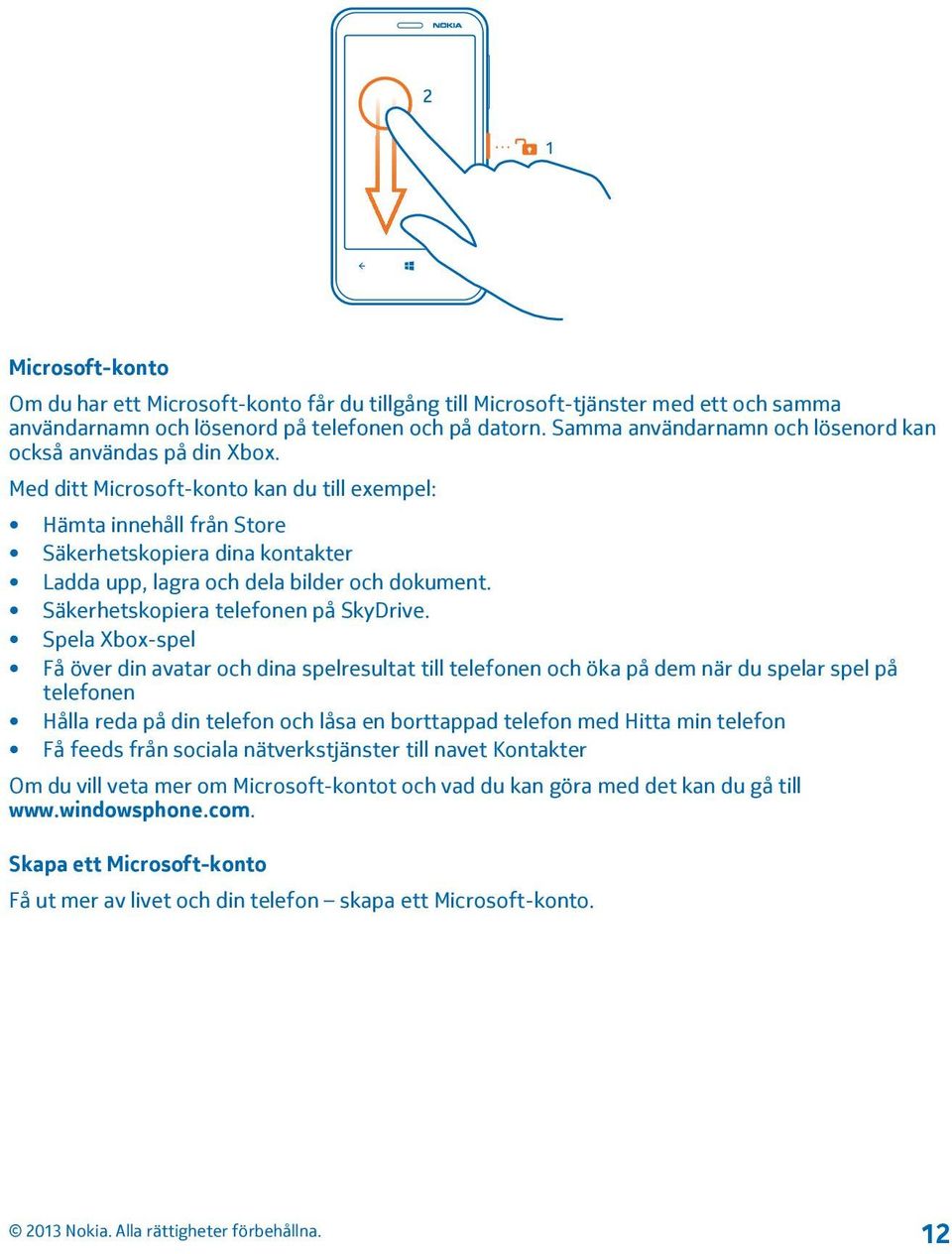 NOKIA

2

1

Microsoft-konto

Om du har ett Microsoft-konto får du tillgång till Microsoft-tjänster med ett och samma användarnamn och lösenord på telefonen och på datorn. Samma användarnamn och lösenord kan också användas på din Xbox.

Med ditt Microsoft-konto kan du till exempel:

• Hämta innehåll från Store
• Säkerhetskopiera dina kontakter
• Ladda upp, lagra och dela bilder och dokument.
• Säkerhetskopiera telefonen på SkyDrive.
• Spela Xbox-spel
• Få över din avatar och dina spelresultat till telefonen och öka på dem när du spelar spel på telefonen
• Hålla reda på din telefon och låsa en borttappad telefon med Hitta min telefon
• Få feeds från sociala nätverkstjänster till navet Kontakter

Om du vill veta mer om Microsoft-kontot och vad du kan göra med det kan du gå till www.windowsphone.com.

Skapa ett Microsoft-konto

Få ut mer av livet och din telefon – skapa ett Microsoft-konto.

© 2013 Nokia. Alla rättigheter förbehållna.

12